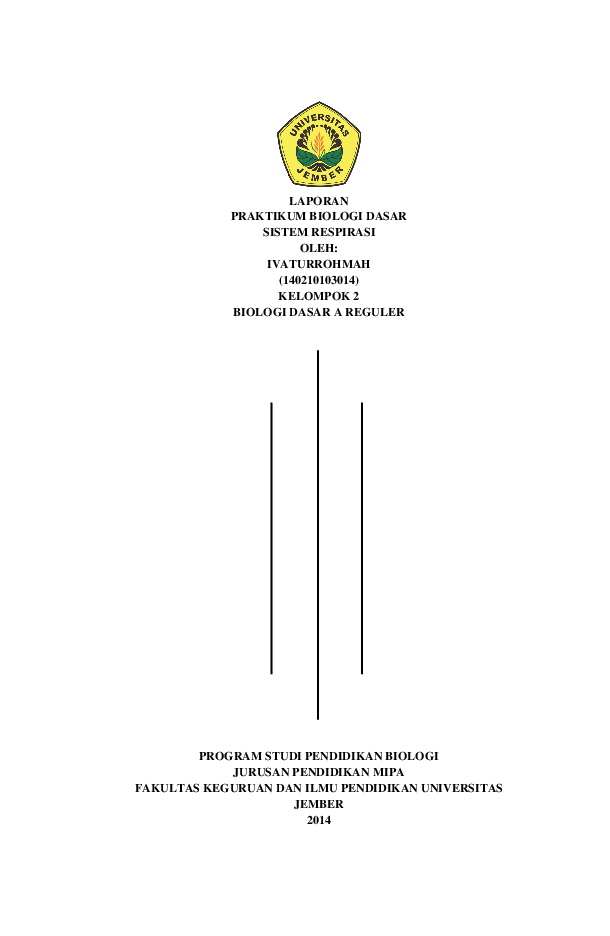 UNIVERSITAS
JEMBER

LAPORAN
PRAKTIKUM BIOLOGI DASAR
SISTEM RESPIRASI
OLEH:
IVATURROHMAH
(140210103014)
KELOMPOK 2
BIOLOGI DASAR A REGULER

PROGRAM STUDI PENDIDIKAN BIOLOGI
JURUSAN PENDIDIKAN MIPA
FAKULTAS KEGURUAN DAN ILMU PENDIDIKAN UNIVERSITAS
JEMBER
2014